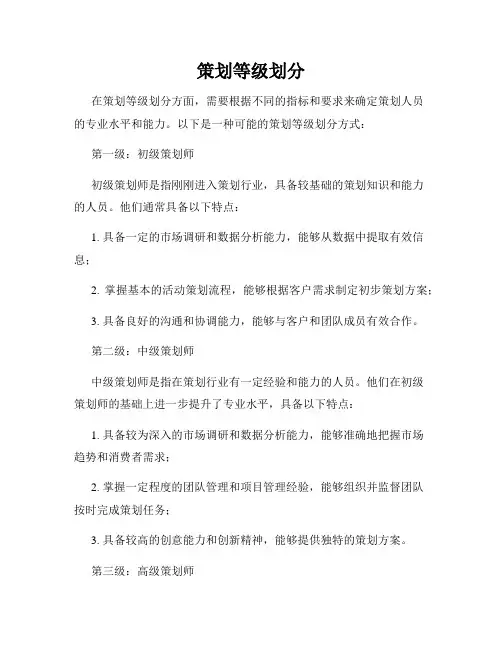 策划等级划分

在策划等级划分方面，需要根据不同的指标和要求来确定策划人员的专业水平和能力。以下是一种可能的策划等级划分方式：

第一级：初级策划师

初级策划师是指刚刚进入策划行业，具备较基础的策划知识和能力的人员。他们通常具备以下特点：

1. 具备一定的市场调研和数据分析能力，能够从数据中提取有效信息；

2. 掌握基本的活动策划流程，能够根据客户需求制定初步策划方案；

3. 具备良好的沟通和协调能力，能够与客户和团队成员有效合作。

第二级：中级策划师

中级策划师是指在策划行业有一定经验和能力的人员。他们在初级策划师的基础上进一步提升了专业水平，具备以下特点：

1. 具备较为深入的市场调研和数据分析能力，能够准确地把握市场趋势和消费者需求；

2. 掌握一定程度的团队管理和项目管理经验，能够组织并监督团队按时完成策划任务；

3. 具备较高的创意能力和创新精神，能够提供独特的策划方案。

第三级：高级策划师